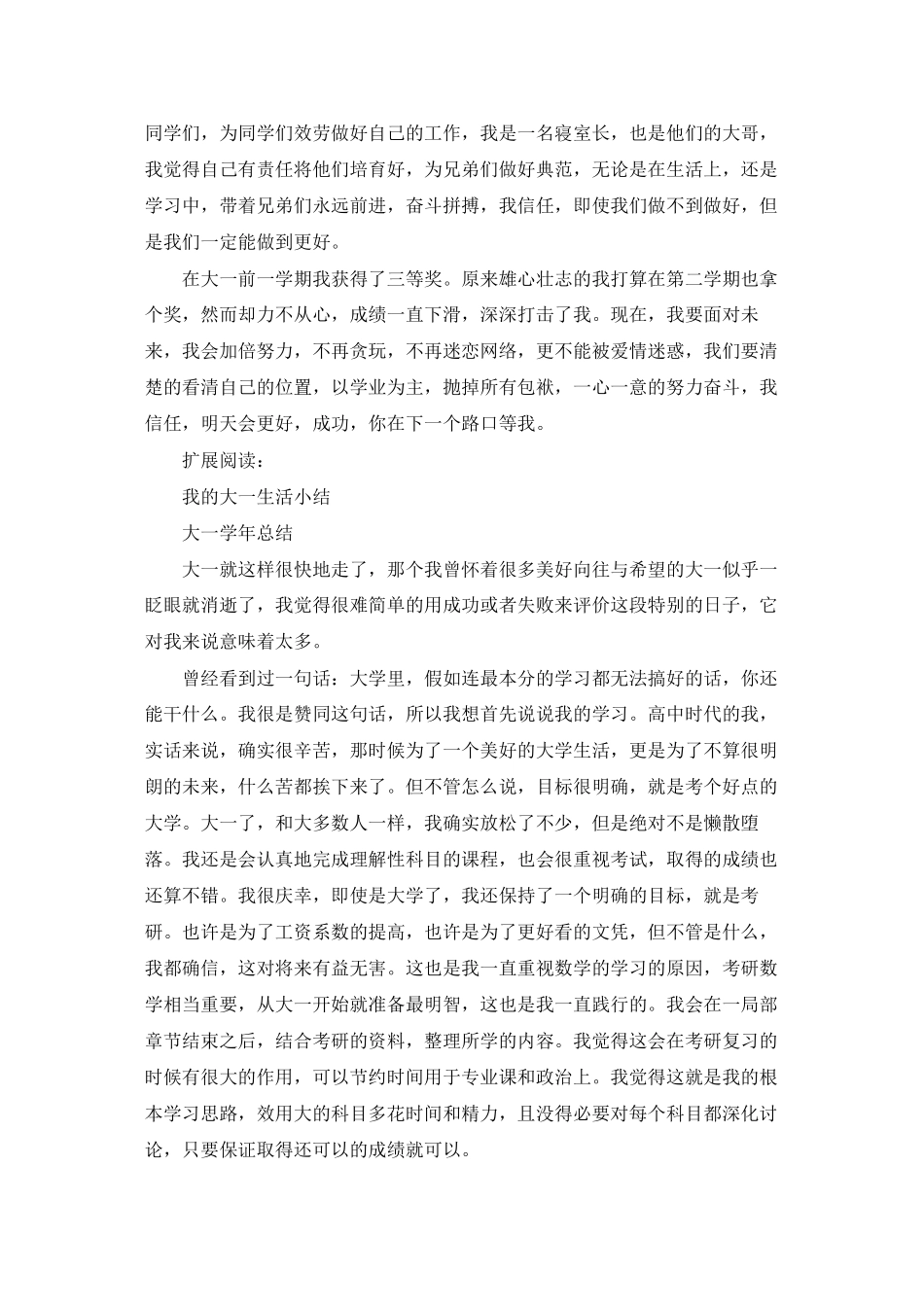 同学们，为同学们效劳做好自己的工作，我是一名寝室长，也是他们的大哥，我觉得自己有责任将他们培育好，为兄弟们做好典范，无论是在生活上，还是学习中，带着兄弟们永远前进，奋斗拼搏，我信任，即使我们做不到做好，但是我们一定能做到更好。

在大一前一学期我获得了三等奖。原来雄心壮志的我打算在第二学期也拿个奖，然而却力不从心，成绩一直下滑，深深打击了我。现在，我要面对未来，我会加倍努力，不再贪玩，不再迷恋网络，更不能被爱情迷惑，我们要清楚的看清自己的位置，以学业为主，抛掉所有包袱，一心一意的努力奋斗，我信任，明天会更好，成功，你在下一个路口等我。

扩展阅读：

我的大一生活小结

大一学年总结

大一就这样很快地走了，那个我曾怀着很多美好向往与希望的大一似乎一眨眼就消逝了，我觉得很难简单的用成功或者失败来评价这段特别的日子，它对我来说意味着太多。

曾经看到过一句话：大学里，假如连最本分的学习都无法搞好的话，你还能干什么。我很是赞同这句话，所以我想首先说说我的学习。高中时代的我，实话来说，确实很辛苦，那时候为了一个美好的大学生活，更是为了不算很明朗的未来，什么苦都挨下来了。但不管怎么说，目标很明确，就是考个好点的大学。大一了，和大多数人一样，我确实放松了不少，但是绝对不是懒散堕落。我还是会认真地完成理解性科目的课程，也会很重视考试，取得的成绩也还算不错。我很庆幸，即使是大学了，我还保持了一个明确的目标，就是考研。也许是为了工资系数的提高，也许是为了更好看的文凭，但不管是什么，我都确信，这对将来有益无害。这也是我一直重视数学的学习的原因，考研数学相当重要，从大一开始就准备最明智，这也是我一直践行的。我会在一局部章节结束之后，结合考研的资料，整理所学的内容。我觉得这会在考研复习的时候有很大的作用，可以节约时间用于专业课和政治上。我觉得这就是我的根本学习思路，效用大的科目多花时间和精力，且没得必要对每个科目都深化讨论，只要保证取得还可以的成绩就可以。